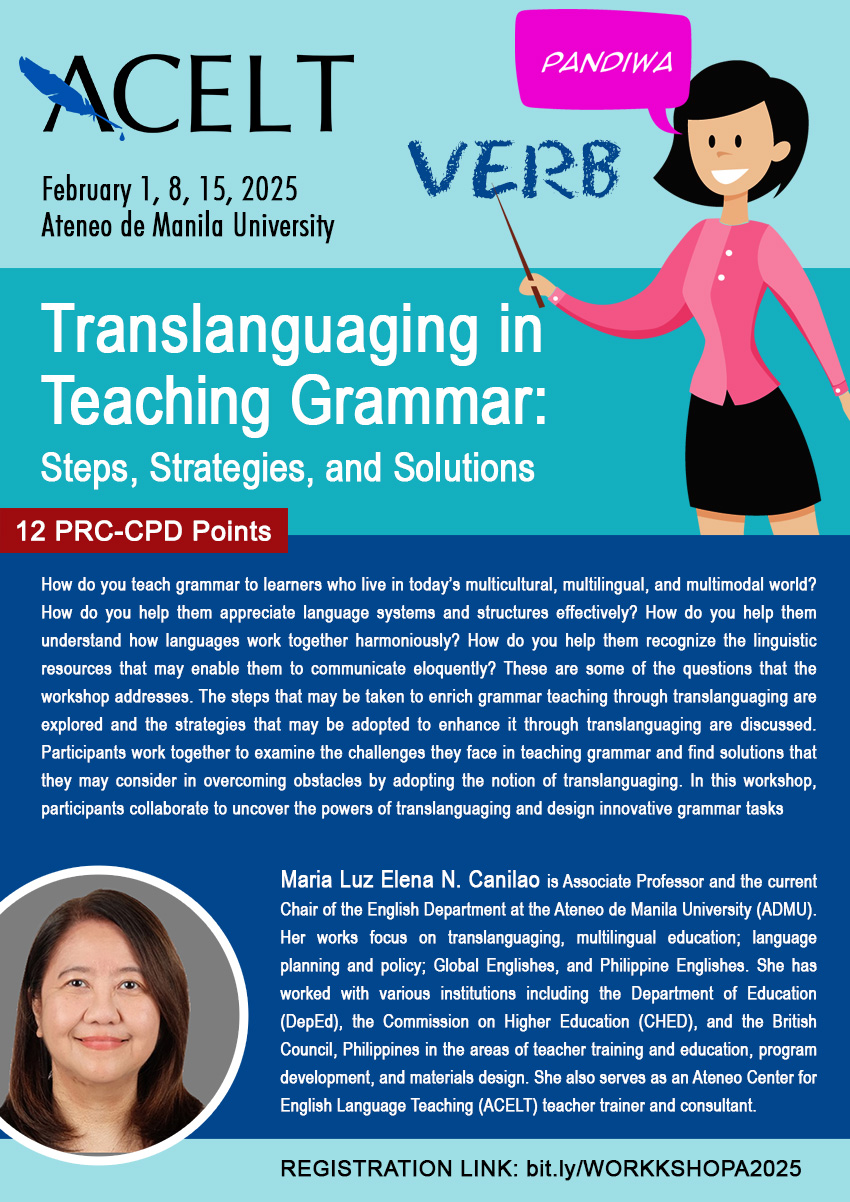 ACELT

PANDIWA

VERB

February 1, 8, 15, 2025
Ateneo de Manila University

Translanguaging in Teaching Grammar:
Steps, Strategies, and Solutions

12 PRC-CPD Points

How do you teach grammar to learners who live in today's multicultural, multilingual, and multimodal world? How do you help them appreciate language systems and structures effectively? How do you help them understand how languages work together harmoniously? How do you help them recognize the linguistic resources that may enable them to communicate eloquently? These are some of the questions that the workshop addresses. The steps that may be taken to enrich grammar teaching through translanguaging are explored and the strategies that may be adopted to enhance it through translanguaging are discussed. Participants work together to examine the challenges they face in teaching grammar and find solutions that they may consider in overcoming obstacles by adopting the notion of translanguaging. In this workshop, participants collaborate to uncover the powers of translanguaging and design innovative grammar tasks

Maria Luz Elena N. Canilao is Associate Professor and the current Chair of the English Department at the Ateneo de Manila University (ADMU). Her works focus on translanguaging, multilingual education; language planning and policy; Global Englishes, and Philippine Englishes. She has worked with various institutions including the Department of Education (DepEd), the Commission on Higher Education (CHED), and the British Council, Philippines in the areas of teacher training and education, program development, and materials design. She also serves as an Ateneo Center for English Language Teaching (ACELT) teacher trainer and consultant.

REGISTRATION LINK: bit.ly/WORKKSHOPA2025